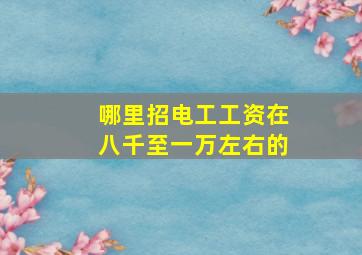 哪里招电工工资在八千至一万左右的